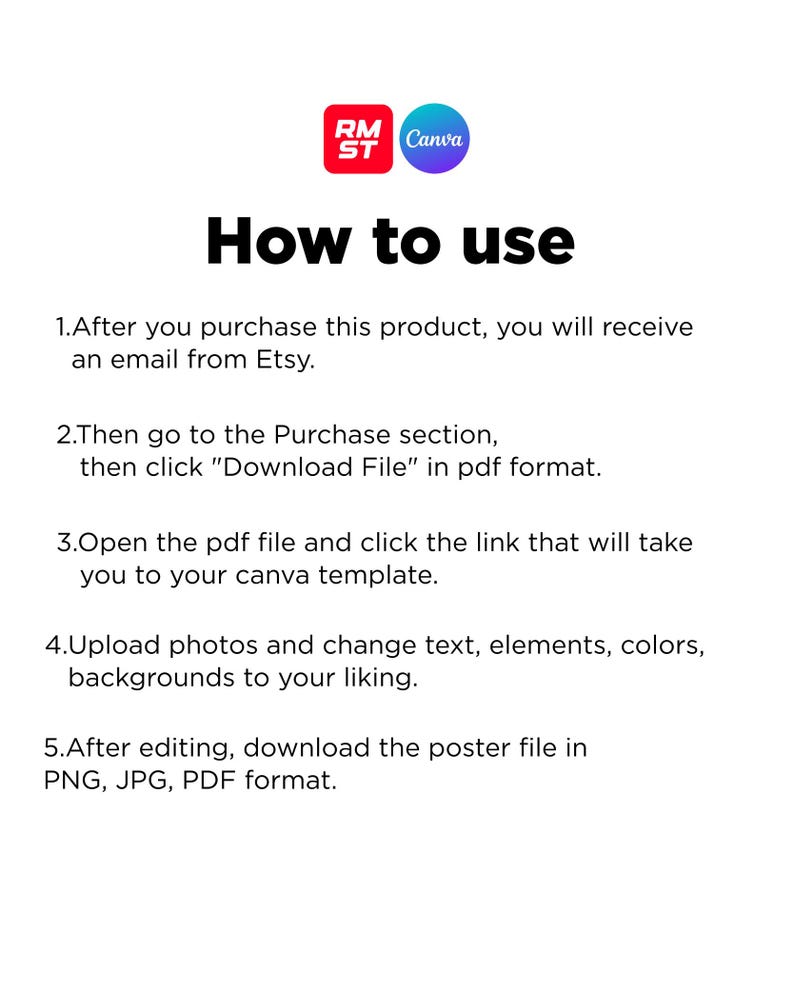 RM
ST

Canva

How to use

1.After you purchase this product, you will receive an email from Etsy.

2.Then go to the Purchase section, then click "Download File" in pdf format.

3.Open the pdf file and click the link that will take you to your canva template.

4.Upload photos and change text, elements, colors, backgrounds to your liking.

5.After editing, download the poster file in PNG, JPG, PDF format.